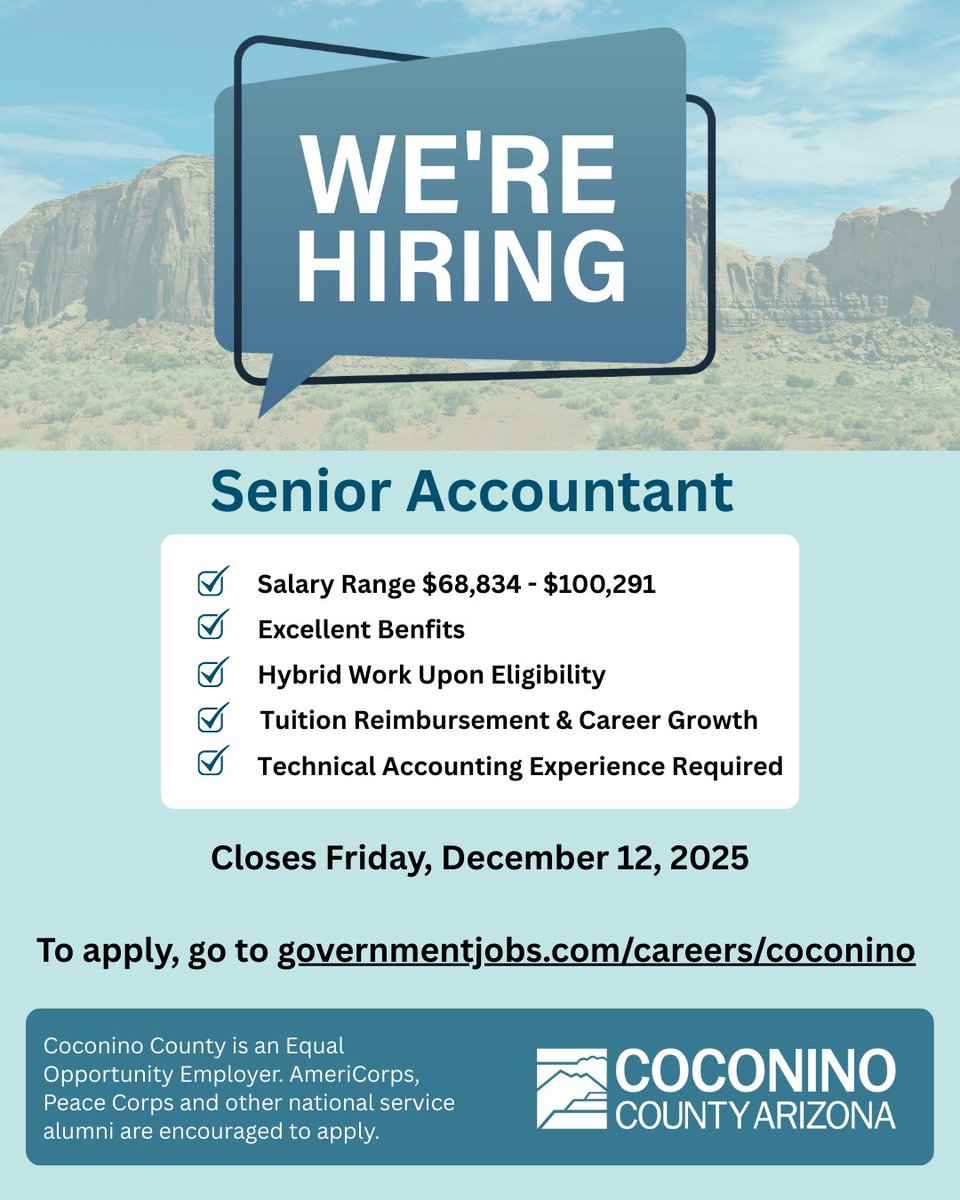 WE'RE HIRING

Senior Accountant

Salary Range \$68,834 - \$100,291
Excellent Benfits
Hybrid Work Upon Eligibility
Tuition Reimbursement & Career Growth
Technical Accounting Experience Required

Closes Friday, December 12, 2025

To apply, go to governmentjobs.com/careers/coconino

Coconino County is an Equal Opportunity Employer. AmeriCorps, Peace Corps and other national service alumni are encouraged to apply.

COCONINO COUNTY ARIZONA